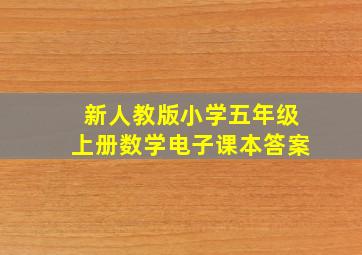 新人教版小学五年级
上册数学电子课本答案